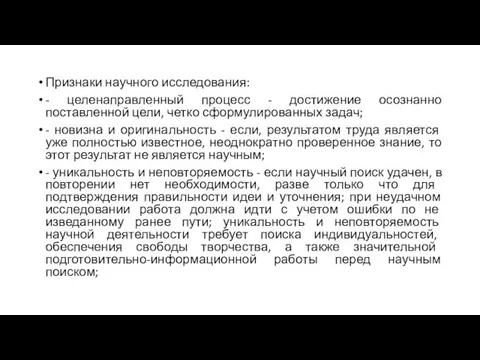 • Признаки научного исследования:

• - целенаправленный процесс - достижение осознанно поставленной цели, четко сформулированных задач;

• - новизна и оригинальность - если, результатом труда является уже полностью известное, неоднократно проверенное знание, то этот результат не является научным;

• - уникальность и неповторяемость - если научный поиск удачен, в повторении нет необходимости, разве только что для подтверждения правильности идеи и уточнения; при неудачном исследовании работа должна идти с учетом ошибки по не изведанному ранее пути; уникальность и неповторяемость научной деятельности требует поиска индивидуальностей, обеспечения свободы творчества, а также значительной подготовительно-информационной работы перед научным поиском;